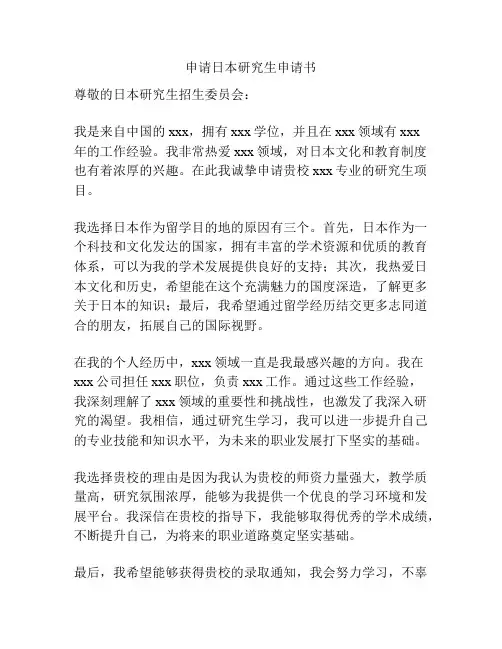 申请日本研究生申请书

尊敬的日本研究生招生委员会：

我是来自中国的 xxx，拥有 xxx 学位，并且在 xxx 领域有 xxx 年的工作经验。我非常热爱 xxx 领域，对日本文化和教育制度也有着浓厚的兴趣。在此我诚挚申请贵校 xxx 专业的研究生项目。

我选择日本作为留学目的地的原因有三个。首先，日本作为一个科技和文化发达的国家，拥有丰富的学术资源和优质的教育体系，可以为我的学术发展提供良好的支持；其次，我热爱日本文化和历史，希望能在这个充满魅力的国度深造，了解更多关于日本的知识；最后，我希望通过留学经历结交更多志同道合的朋友，拓展自己的国际视野。

在我的个人经历中，xxx 领域一直是我最感兴趣的方向。我在 xxx 公司担任 xxx 职位，负责 xxx 工作。通过这些工作经验，我深刻理解了 xxx 领域的重要性和挑战性，也激发了我深入研究的渴望。我相信，通过研究生学习，我可以进一步提升自己的专业技能和知识水平，为未来的职业发展打下坚实的基础。

我选择贵校的理由是因为我认为贵校的师资力量强大，教学质量高，研究氛围浓厚，能够为我提供一个优良的学习环境和发展平台。我深信在贵校的指导下，我能够取得优秀的学术成绩，不断提升自己，为将来的职业道路奠定坚实基础。

最后，我希望能够获得贵校的录取通知，我会努力学习，不辜